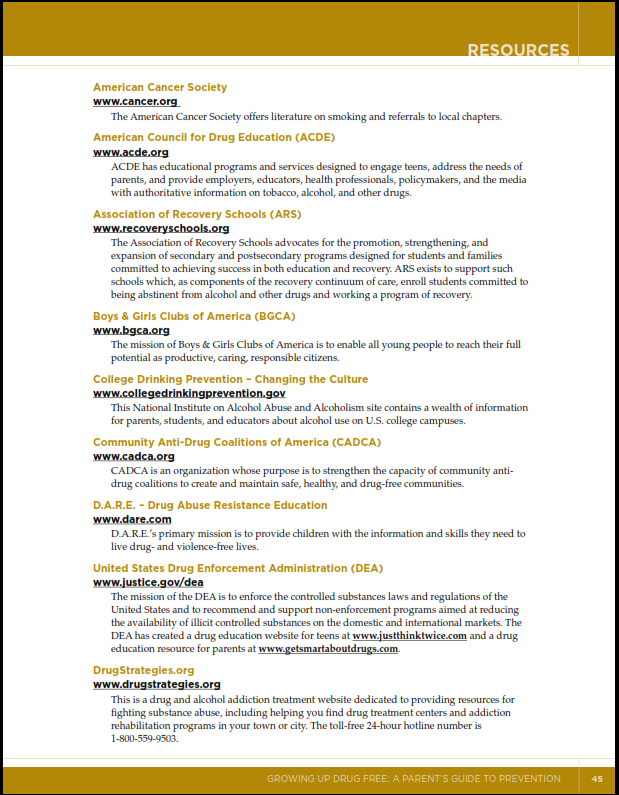 RESOURCES

American Cancer Society
www.cancer.org
The American Cancer Society offers literature on smoking and referrals to local chapters.

American Council for Drug Education (ACDE)
www.acde.org
ACDE has educational programs and services designed to engage teens, address the needs of parents, and provide employers, educators, health professionals, policymakers, and the media with authoritative information on tobacco, alcohol, and other drugs.

Association of Recovery Schools (ARS)
www.recoveryschools.org
The Association of Recovery Schools advocates for the promotion, strengthening, and expansion of secondary and postsecondary programs designed for students and families committed to achieving success in both education and recovery. ARS exists to support such schools which, as components of the recovery continuum of care, enroll students committed to being abstinent from alcohol and other drugs and working a program of recovery.

Boys & Girls Clubs of America (BGCA)
www.bgca.org
The mission of Boys & Girls Clubs of America is to enable all young people to reach their full potential as productive, caring, responsible citizens.

College Drinking Prevention – Changing the Culture
www.collegedrinkingprevention.gov
This National Institute on Alcohol Abuse and Alcoholism site contains a wealth of information for parents, students, and educators about alcohol use on U.S. college campuses.

Community Anti-Drug Coalitions of America (CADCA)
www.cadca.org
CADCA is an organization whose purpose is to strengthen the capacity of community anti-drug coalitions to create and maintain safe, healthy, and drug-free communities.

D.A.R.E. – Drug Abuse Resistance Education
www.dare.com
D.A.R.E.'s primary mission is to provide children with the information and skills they need to live drug- and violence-free lives.

United States Drug Enforcement Administration (DEA)
www.justice.gov/dea
The mission of the DEA is to enforce the controlled substances laws and regulations of the United States and to recommend and support non-enforcement programs aimed at reducing the availability of illicit controlled substances on the domestic and international markets. The DEA has created a drug education website for teens at www.justthinktwice.com and a drug education resource for parents at www.getsmartaboutdrugs.com.

DrugStrategies.org
www.drugstrategies.org
This is a drug and alcohol addiction treatment website dedicated to providing resources for fighting substance abuse, including helping you find drug treatment centers and addiction rehabilitation programs in your town or city. The toll-free 24-hour hotline number is 1-800-559-9503.

GROWING UP DRUG FREE: A PARENT'S GUIDE TO PREVENTION 45